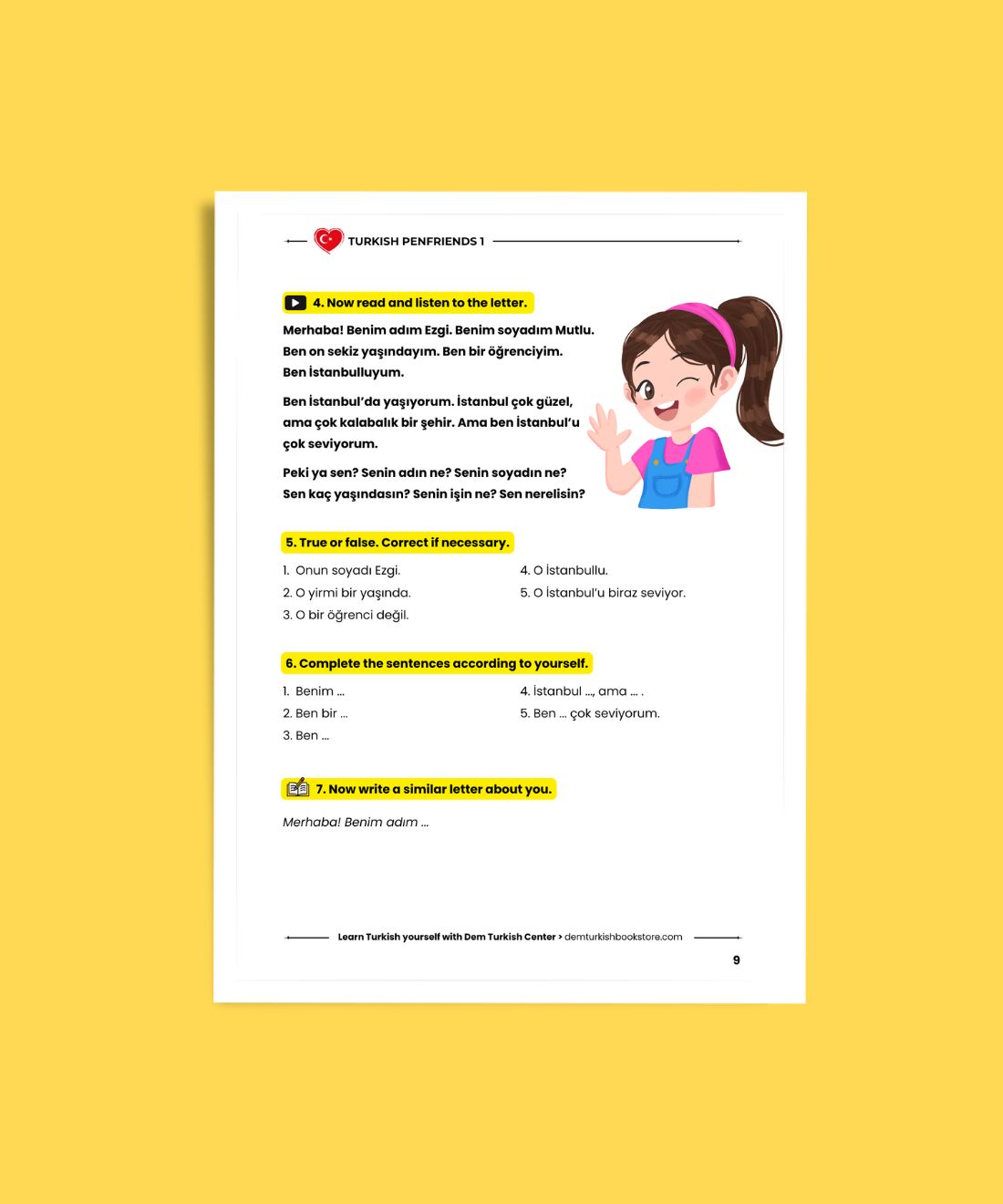 TURKISH PENFRIENDS 1

4. Now read and listen to the letter.

Merhaba! Benim adım Ezgi. Benim soyadım Mutlu. Ben on sekiz yaşındayım. Ben bir öğrenciyim. Ben İstanbulluyum.

Ben İstanbul'da yaşıyorum. İstanbul çok güzel, ama çok kalabalık bir şehir. Ama ben İstanbul'u çok seviyorum.

Peki ya sen? Senin adın ne? Senin soyadın ne? Sen kaç yaşındasın? Senin işin ne? Sen nerelisin?

5. True or false. Correct if necessary.

1. Onun soyadı Ezgi.
2. O yirmi bir yaşında.
3. O bir öğrenci değil.

4. O İstanbullu.
5. O İstanbul'u biraz seviyor.

6. Complete the sentences according to yourself.

1. Benim ...
2. Ben bir ...
3. Ben ...

4. İstanbul ..., ama ... .
5. Ben ... çok seviyorum.

7. Now write a similar letter about you.

Merhaba! Benim adım ...

Learn Turkish yourself with Dem Turkish Center > demturkishbookstore.com

9